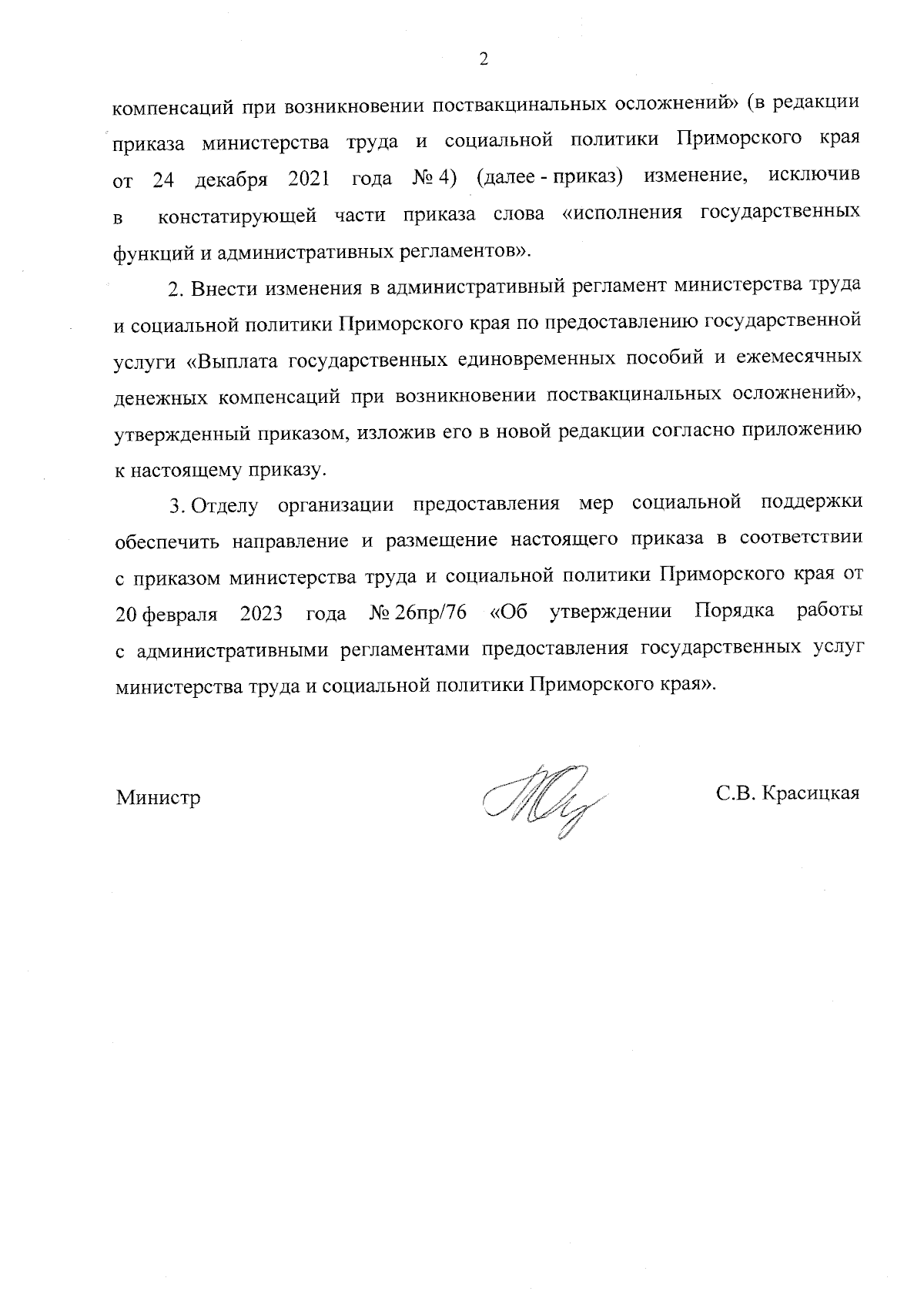 2

компенсаций при возникновении поствакцинальных осложнений» (в редакции приказа министерства труда и социальной политики Приморского края от 24 декабря 2021 года № 4) (далее - приказ) изменение, исключив в констатирующей части приказа слова «исполнения государственных функций и административных регламентов».

2. Внести изменения в административный регламент министерства труда и социальной политики Приморского края по предоставлению государственной услуги «Выплата государственных единовременных пособий и ежемесячных денежных компенсаций при возникновении поствакцинальных осложнений», утвержденный приказом, изложив его в новой редакции согласно приложению к настоящему приказу.

3. Отделу организации предоставления мер социальной поддержки обеспечить направление и размещение настоящего приказа в соответствии с приказом министерства труда и социальной политики Приморского края от 20 февраля 2023 года № 26пр/76 «Об утверждении Порядка работы с административными регламентами предоставления государственных услуг министерства труда и социальной политики Приморского края».

Министр

С.В. Красицкая